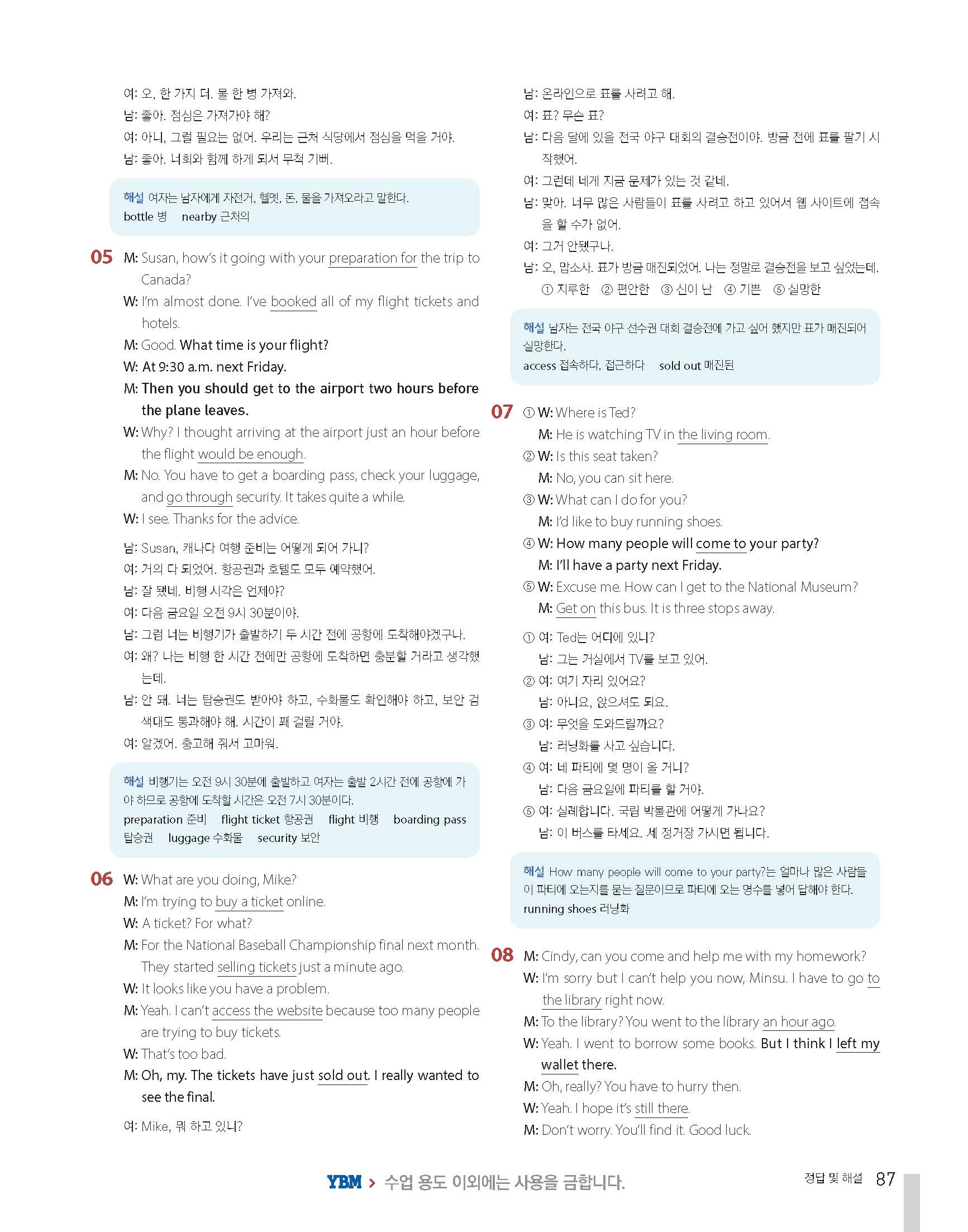 여: 오, 한 가지 더. 물 한 병 가져와.
남: 좋아. 점심은 가져가야 해?
여: 아니, 그럴 필요는 없어. 우리는 근처 식당에서 점심을 먹을 거야.
남: 좋아. 너희와 함께 하게 되서 무척 기뻐.

해설 여자는 남자에게 자전거, 헬멧, 돈, 물을 가져오라고 말한다.
bottle 병 nearby 근처의

05 M: Susan, how's it going with your preparation for the trip to Canada?
W: I'm almost done. I've booked all of my flight tickets and hotels.
M: Good. What time is your flight?
W: At 9:30 a.m. next Friday.
M: Then you should get to the airport two hours before the plane leaves.
W: Why? I thought arriving at the airport just an hour before the flight would be enough.
M: No. You have to get a boarding pass, check your luggage, and go through security. It takes quite a while.
W: I see. Thanks for the advice.

남: Susan, 캐나다 여행 준비는 어떻게 되어 가니?
여: 거의 다 되었어. 항공권과 호텔도 모두 예약했어.
남: 잘 됐네. 비행 시각은 언제야?
여: 다음 금요일 오전 9시 30분이야.
남: 그럼 너는 비행기가 출발하기 두 시간 전에 공항에 도착해야겠구나.
여: 왜? 나는 비행 한 시간 전에만 공항에 도착하면 충분할 거라고 생각했는데.
남: 안 돼. 너는 탑승권도 받아야 하고, 수화물도 확인해야 하고, 보안 검색대도 통과해야 해. 시간이 꽤 걸릴 거야.
여: 알겠어. 충고해 줘서 고마워.

해설 비행기는 오전 9시 30분에 출발하고 여자는 출발 2시간 전에 공항에 가야 하므로 공항에 도착할 시간은 오전 7시 30분이다.
preparation 준비 flight ticket 항공권 flight 비행 boarding pass 탑승권 luggage 수화물 security 보안

06 W: What are you doing, Mike?
M: I'm trying to buy a ticket online.
W: A ticket? For what?
M: For the National Baseball Championship final next month. They started selling tickets just a minute ago.
W: It looks like you have a problem.
M: Yeah. I can't access the website because too many people are trying to buy tickets.
W: That's too bad.
M: Oh, my. The tickets have just sold out. I really wanted to see the final.

여: Mike, 뭐 하고 있니?
남: 온라인으로 표를 사려고 해.
여: 표? 무슨 표?
남: 다음 달에 있을 전국 야구 대회의 결승전이야. 방금 전에 표를 팔기 시작했어.
여: 그런데 네게 지금 문제가 있는 것 같네.
남: 맞아. 너무 많은 사람들이 표를 사려고 하고 있어서 웹 사이트에 접속을 할 수가 없어.
여: 그거 안됐구나.
남: 오, 맙소사. 표가 방금 매진되었어. 나는 정말로 결승전을 보고 싶었는데.
① 지루한 ② 편안한 ③ 신이 난 ④ 기쁜 ⑤ 실망한

해설 남자는 전국 야구 선수권 대회 결승전에 가고 싶어 했지만 표가 매진되어 실망한다.
access 접속하다, 접근하다 sold out 매진된

07 ① W: Where is Ted?
M: He is watching TV in the living room.
② W: Is this seat taken?
M: No, you can sit here.
③ W: What can I do for you?
M: I'd like to buy running shoes.
④ W: How many people will come to your party?
M: I'll have a party next Friday.
⑤ W: Excuse me. How can I get to the National Museum?
M: Get on this bus. It is three stops away.

① 여: Ted는 어디에 있니?
남: 그는 거실에서 TV를 보고 있어.
② 여: 여기 자리 있어요?
남: 아니요, 앉으셔도 되요.
③ 여: 무엇을 도와드릴까요?
남: 러닝화를 사고 싶습니다.
④ 여: 네 파티에 몇 명이 올 거니?
남: 다음 금요일에 파티를 할 거야.
⑤ 여: 실례합니다. 국립 박물관에 어떻게 가나요?
남: 이 버스를 타세요. 세 정거장 가시면 됩니다.

해설 How many people will come to your party?는 얼마나 많은 사람들이 파티에 오는지를 묻는 질문이므로 파티에 오는 명수를 넣어 답해야 한다.
running shoes 러닝화

08 M: Cindy, can you come and help me with my homework?
W: I'm sorry but I can't help you now, Minsu. I have to go to the library right now.
M: To the library? You went to the library an hour ago.
W: Yeah. I went to borrow some books. But I think I left my wallet there.
M: Oh, really? You have to hurry then.
W: Yeah. I hope it's still there.
M: Don't worry. You'll find it. Good luck.

YBM > 수업 용도 이외에는 사용을 금합니다.

정답 및 해설 87